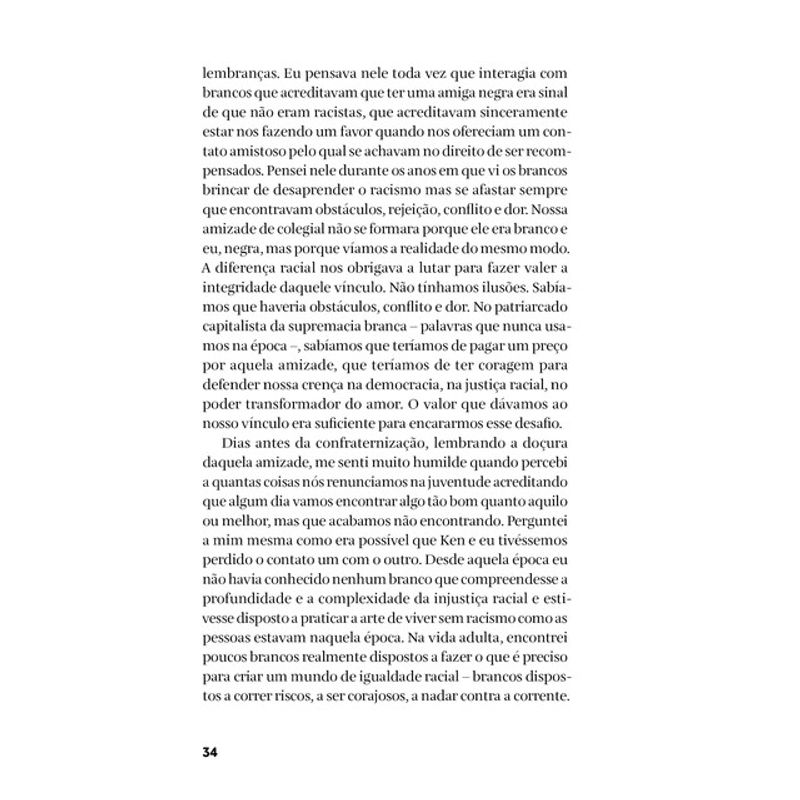 lembranças. Eu pensava nele toda vez que interagia com brancos que acreditavam que ter uma amiga negra era sinal de que não eram racistas, que acreditavam sinceramente estar nos fazendo um favor quando nos ofereciam um contato amistoso pelo qual se achavam no direito de ser recompensados. Pensei nele durante os anos em que vi os brancos brincar de desaprender o racismo mas se afastar sempre que encontravam obstáculos, rejeição, conflito e dor. Nossa amizade de colegial não se formara porque ele era branco e eu, negra, mas porque víamos a realidade do mesmo modo. A diferença racial nos obrigava a lutar para fazer valer a integridade daquele vínculo. Não tínhamos ilusões. Sabíamos que haveria obstáculos, conflito e dor. No patriarcado capitalista da supremacia branca – palavras que nunca usamos na época –, sabíamos que teríamos de pagar um preço por aquela amizade, que teríamos de ter coragem para defender nossa crença na democracia, na justiça racial, no poder transformador do amor. O valor que dávamos ao nosso vínculo era suficiente para encararmos esse desafio.

Dias antes da confraternização, lembrando a doçura daquela amizade, me senti muito humilde quando percebi a quantas coisas nós renunciamos na juventude acreditando que algum dia vamos encontrar algo tão bom quanto aquilo ou melhor, mas que acabamos não encontrando. Perguntei a mim mesma como era possível que Ken e eu tivéssemos perdido o contato um com o outro. Desde aquela época eu não havia conhecido nenhum branco que compreendesse a profundidade e a complexidade da injustiça racial e estivesse disposto a praticar a arte de viver sem racismo como as pessoas estavam naquela época. Na vida adulta, encontrei poucos brancos realmente dispostos a fazer o que é preciso para criar um mundo de igualdade racial – brancos dispostos a correr riscos, a ser corajosos, a nadar contra a corrente.

34